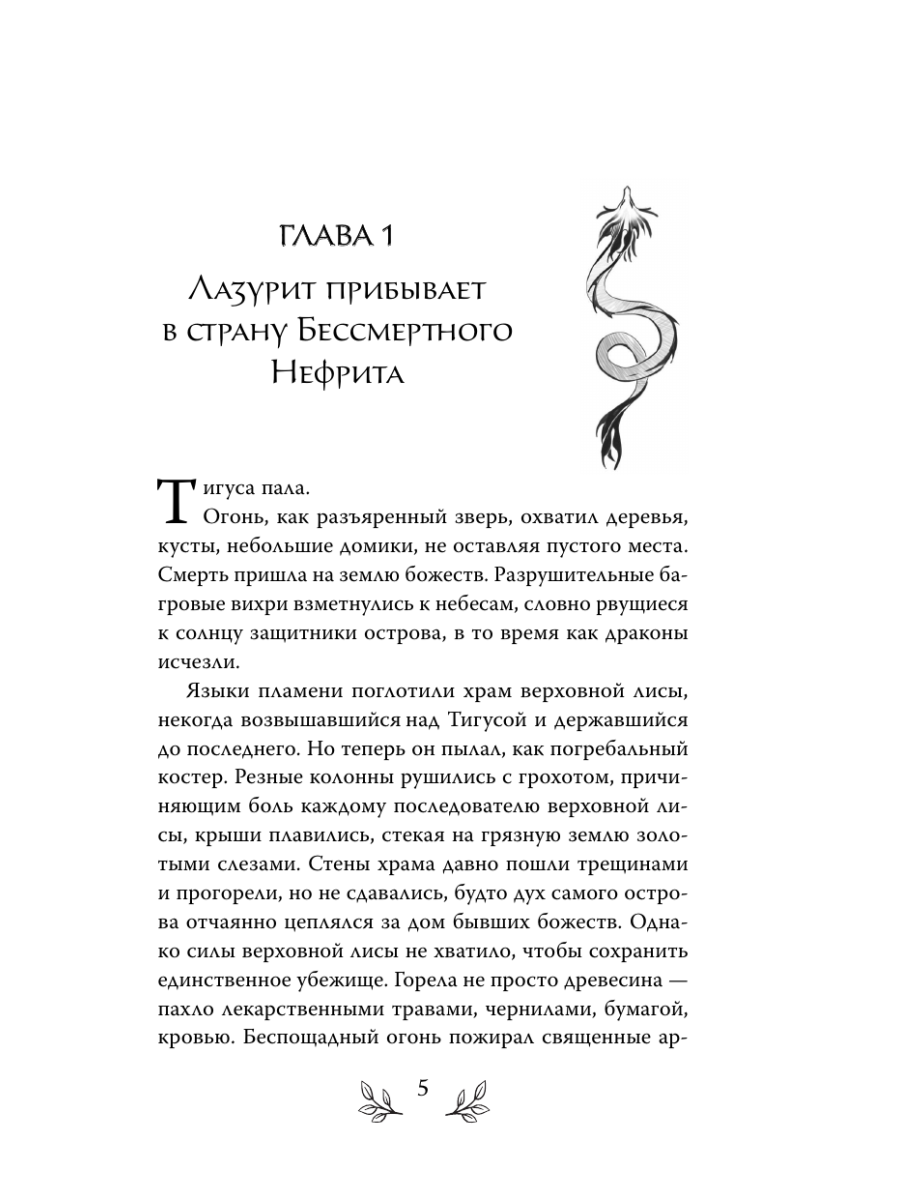 ГЛАВА 1

Лазурит прибывает в страну Бессмертного Нефрита

Тигуса пала.

Огонь, как разъяренный зверь, охватил деревья, кусты, небольшие домики, не оставляя пустого места. Смерть пришла на землю божеств. Разрушительные багровые вихри взметнулись к небесам, словно рвущиеся к солнцу защитники острова, в то время как драконы исчезли.

Языки пламени поглотили храм верховной лисы, некогда возвышавшийся над Тигусой и державшийся до последнего. Но теперь он пылал, как погребальный костер. Резные колонны рушились с грохотом, причиняющим боль каждому последователю верховной лисы, крыши плавились, стекая на грязную землю золотыми слезами. Стены храма давно пошли трещинами и прогорели, но не сдавались, будто дух самого острова отчаянно цеплялся за дом бывших божеств. Однако силы верховной лисы не хватило, чтобы сохранить единственное убежище. Горела не просто древесина — пахло лекарственными травами, чернилами, бумагой, кровью. Беспощадный огонь пожирал священные ар-

5